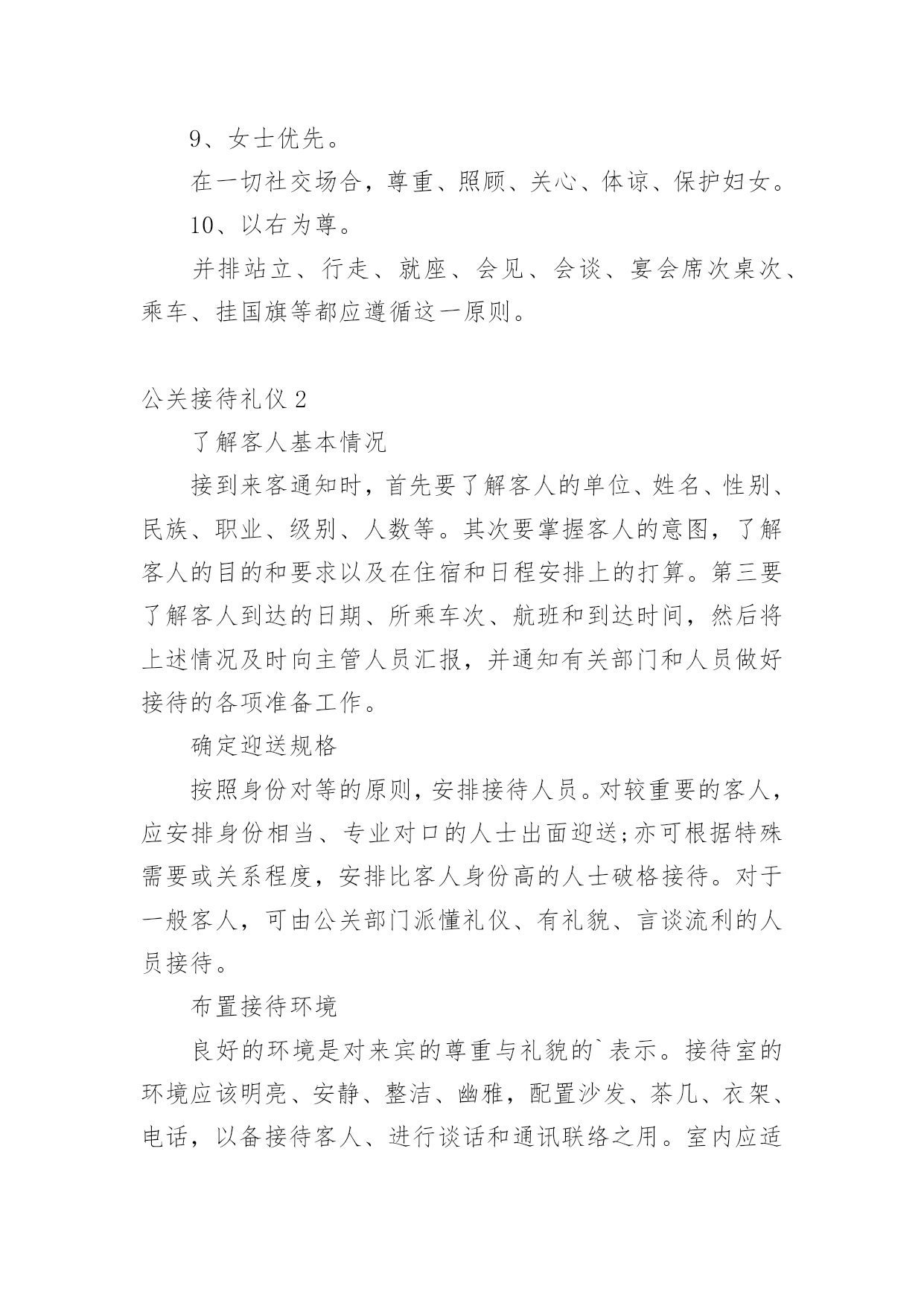 9、女士优先。

在一切社交场合，尊重、照顾、关心、体谅、保护妇女。

10、以右为尊。

并排站立、行走、就座、会见、会谈、宴会席次桌次、乘车、挂国旗等都应遵循这一原则。

公关接待礼仪 2

了解客人基本情况

接到来客通知时，首先要了解客人的单位、姓名、性别、民族、职业、级别、人数等。其次要掌握客人的意图，了解客人的目的和要求以及在住宿和日程安排上的打算。第三要了解客人到达的日期、所乘车次、航班和到达时间，然后将上述情况及时向主管人员汇报，并通知有关部门和人员做好接待的各项准备工作。

确定迎送规格

按照身份对等的原则，安排接待人员。对较重要的客人，应安排身份相当、专业对口的人士出面迎送;亦可根据特殊需要或关系程度，安排比客人身份高的人士破格接待。对于一般客人，可由公关部门派懂礼仪、有礼貌、言谈流利的人员接待。

布置接待环境

良好的环境是对来宾的尊重与礼貌的`表示。接待室的环境应该明亮、安静、整洁、幽雅，配置沙发、茶几、衣架、电话，以备接待客人、进行谈话和通讯联络之用。室内应适